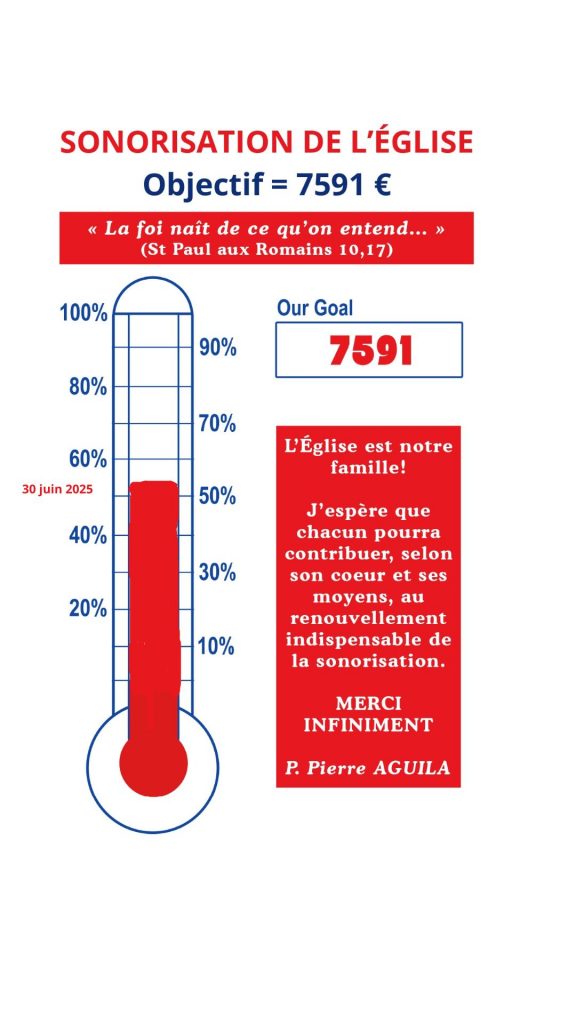 SONORISATION DE L'ÉGLISE
Objectif = 7591 €

« La foi naît de ce qu'on entend... »
(St Paul aux Romains 10,17)

100%
90%
80%
70%
60%
30 juin 2025
50%
40%
30%
20%
10%

Our Goal
7591

L'Église est notre famille!

J'espère que chacun pourra contribuer, selon son coeur et ses moyens, au renouvellement indispensable de la sonorisation.

MERCI INFINIMENT

P. Pierre AGUILA